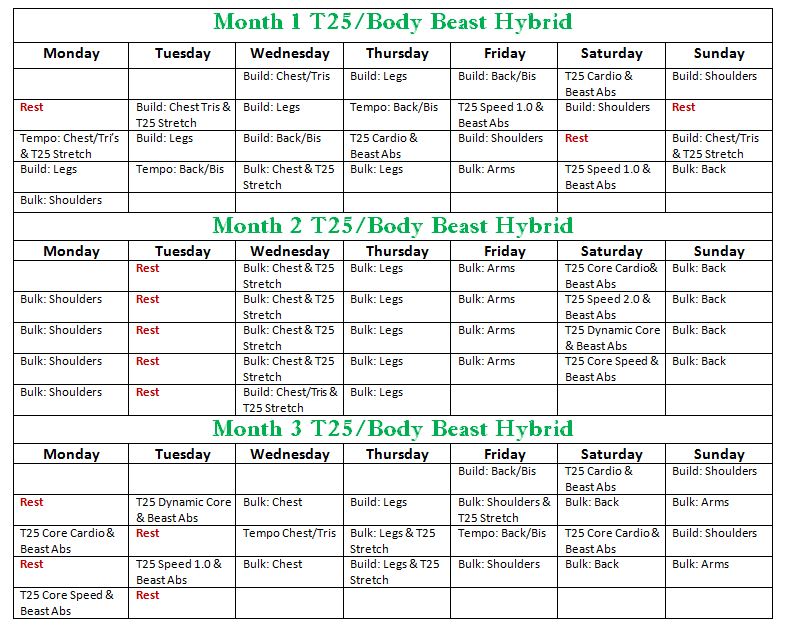 Month 1 T25/Body Beast Hybrid

| Monday | Tuesday | Wednesday | Thursday | Friday | Saturday | Sunday |
|---|---|---|---|---|---|---|
| | | Build: Chest/Tris | Build: Legs | Build: Back/Bis | T25 Cardio & Beast Abs | Build: Shoulders |
| Rest | Build: Chest Tris & T25 Stretch | Build: Legs | Tempo: Back/Bis | T25 Speed 1.0 & Beast Abs | Build: Shoulders | Rest |
| Tempo: Chest/Tri's & T25 Stretch | Build: Legs | Build: Back/Bis | T25 Cardio & Beast Abs | Build: Shoulders | Rest | Build: Chest/Tris & T25 Stretch |
| Build: Legs | Tempo: Back/Bis | Bulk: Chest & T25 Stretch | Bulk: Legs | Bulk: Arms | T25 Speed 1.0 & Beast Abs | Bulk: Back |
| Bulk: Shoulders | | | | | | |

Month 2 T25/Body Beast Hybrid

| Monday | Tuesday | Wednesday | Thursday | Friday | Saturday | Sunday |
|---|---|---|---|---|---|---|
| | Rest | Bulk: Chest & T25 Stretch | Bulk: Legs | Bulk: Arms | T25 Core Cardio& Beast Abs | Bulk: Back |
| Bulk: Shoulders | Rest | Bulk: Chest & T25 Stretch | Bulk: Legs | Bulk: Arms | T25 Speed 2.0 & Beast Abs | Bulk: Back |
| Bulk: Shoulders | Rest | Bulk: Chest & T25 Stretch | Bulk: Legs | Bulk: Arms | T25 Dynamic Core & Beast Abs | Bulk: Back |
| Bulk: Shoulders | Rest | Bulk: Chest & T25 Stretch | Bulk: Legs | Bulk: Arms | T25 Core Speed & Beast Abs | Bulk: Back |
| Bulk: Shoulders | Rest | Build: Chest/Tris & T25 Stretch | Bulk: Legs | | | |

Month 3 T25/Body Beast Hybrid

| Monday | Tuesday | Wednesday | Thursday | Friday | Saturday | Sunday |
|---|---|---|---|---|---|---|
| | | | | Build: Back/Bis | T25 Cardio & Beast Abs | Build: Shoulders |
| Rest | T25 Dynamic Core & Beast Abs | Bulk: Chest | Build: Legs | Bulk: Shoulders & T25 Stretch | Bulk: Back | Bulk: Arms |
| T25 Core Cardio & Beast Abs | Rest | Tempo Chest/Tris | Bulk: Legs & T25 Stretch | Tempo: Back/Bis | T25 Core Cardio & Beast Abs | Build: Shoulders |
| Rest | T25 Speed 1.0 & Beast Abs | Bulk: Chest | Build: Legs & T25 Stretch | Bulk: Shoulders | Bulk: Back | Bulk: Arms |
| T25 Core Speed & Beast Abs | Rest | | | | | |